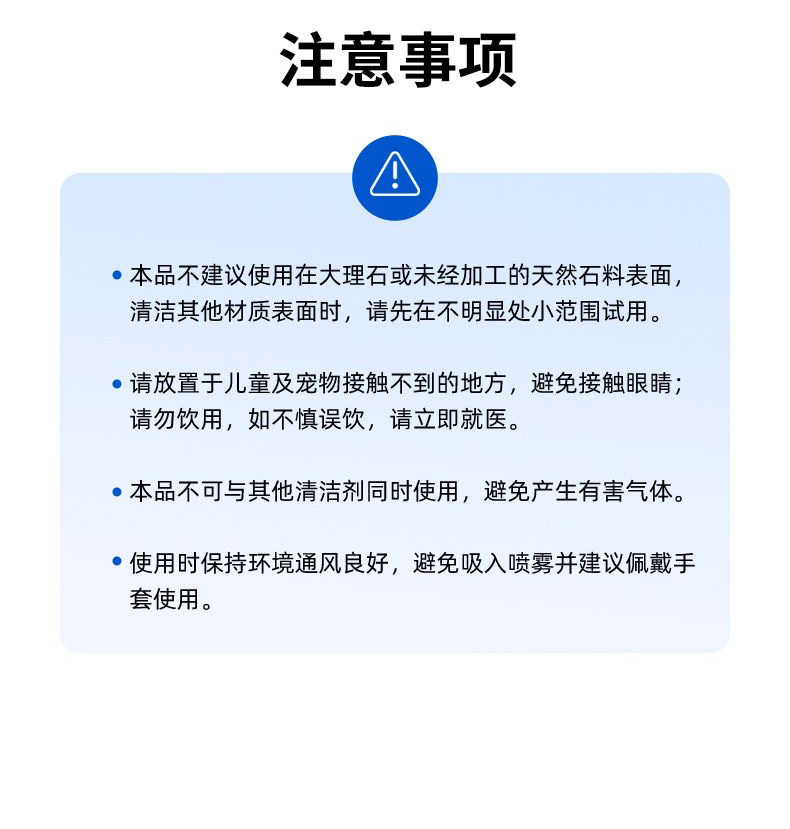 注意事项

• 本品不建议使用在大理石或未经加工的天然石料表面，清洁其他材质表面时，请先在不明显处小范围试用。

• 请放置于儿童及宠物接触不到的地方，避免接触眼睛；请勿饮用，如不慎误饮，请立即就医。

• 本品不可与其他清洁剂同时使用，避免产生有害气体。

• 使用时保持环境通风良好，避免吸入喷雾并建议佩戴手套使用。